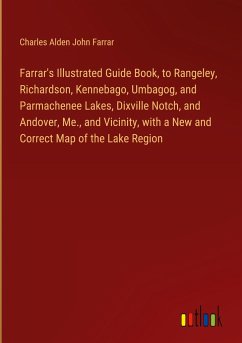 Charles Alden John Farrar

Farrar's Illustrated Guide Book, to Rangeley, Richardson, Kennebago, Umbagog, and Parmachenee Lakes, Dixville Notch, and Andover, Me., and Vicinity, with a New and Correct Map of the Lake Region

outlook